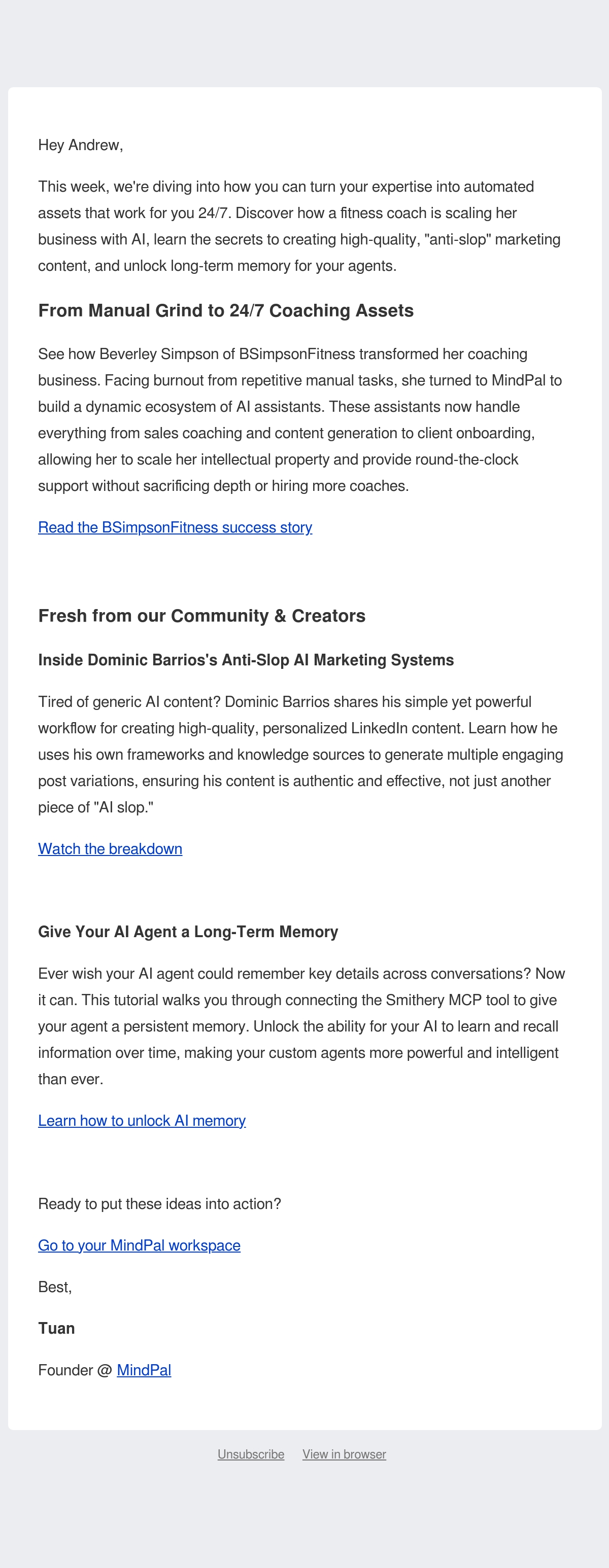 Hey Andrew,

This week, we're diving into how you can turn your expertise into automated assets that work for you 24/7. Discover how a fitness coach is scaling her business with AI, learn the secrets to creating high-quality, "anti-slop" marketing content, and unlock long-term memory for your agents.

From Manual Grind to 24/7 Coaching Assets

See how Beverley Simpson of BSimpsonFitness transformed her coaching business. Facing burnout from repetitive manual tasks, she turned to MindPal to build a dynamic ecosystem of AI assistants. These assistants now handle everything from sales coaching and content generation to client onboarding, allowing her to scale her intellectual property and provide round-the-clock support without sacrificing depth or hiring more coaches.

Read the BSimpsonFitness success story

Fresh from our Community & Creators

Inside Dominic Barrios's Anti-Slop AI Marketing Systems

Tired of generic AI content? Dominic Barrios shares his simple yet powerful workflow for creating high-quality, personalized LinkedIn content. Learn how he uses his own frameworks and knowledge sources to generate multiple engaging post variations, ensuring his content is authentic and effective, not just another piece of "AI slop."

Watch the breakdown

Give Your AI Agent a Long-Term Memory

Ever wish your AI agent could remember key details across conversations? Now it can. This tutorial walks you through connecting the Smithery MCP tool to give your agent a persistent memory. Unlock the ability for your AI to learn and recall information over time, making your custom agents more powerful and intelligent than ever.

Learn how to unlock AI memory

Ready to put these ideas into action?

Go to your MindPal workspace

Best,

Tuan

Founder @ MindPal

Unsubscribe View in browser